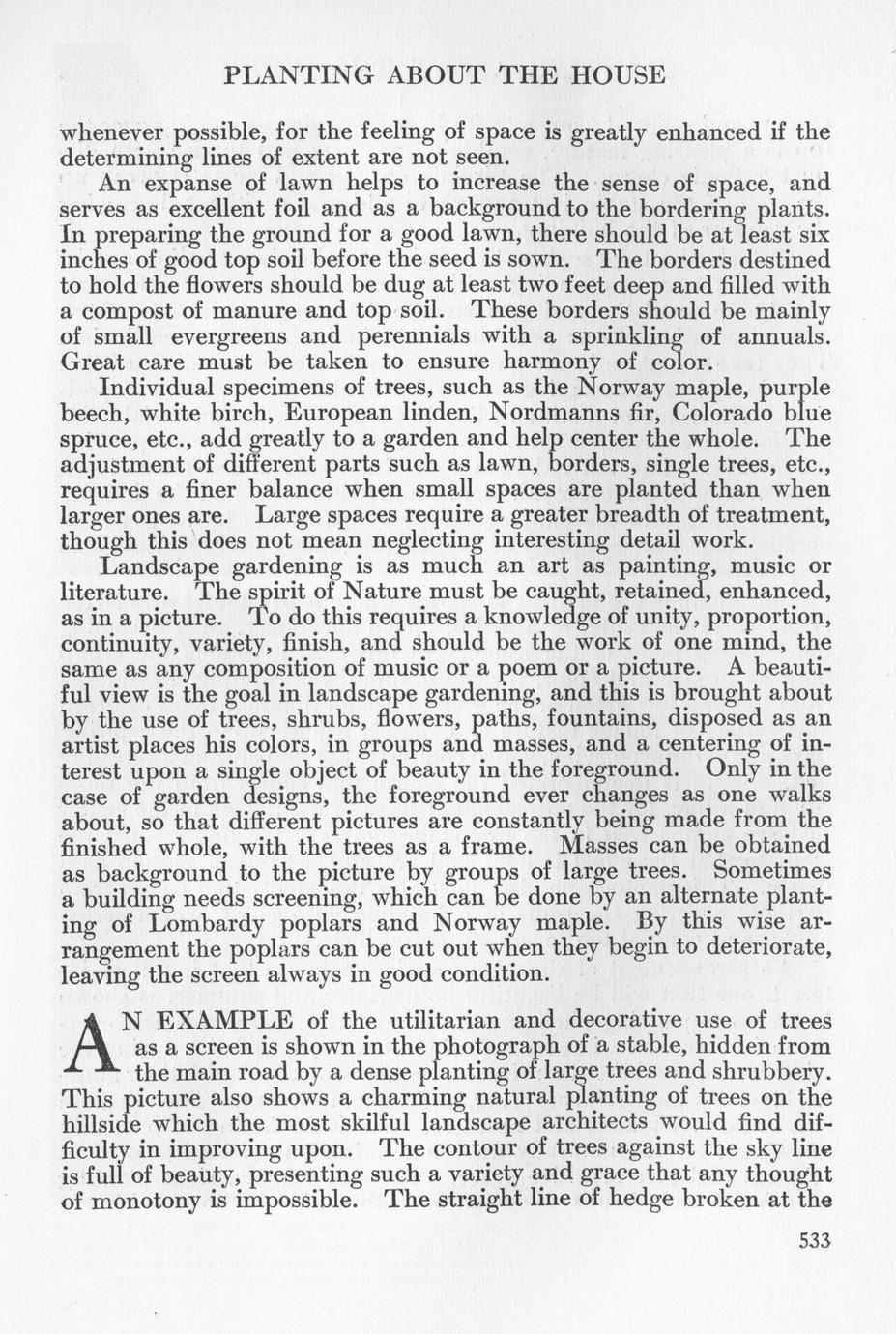 PLANTING ABOUT THE HOUSE

whenever possible, for the feeling of space is greatly enhanced if the determining lines of extent are not seen.

An expanse of lawn helps to increase the sense of space, and serves as excellent foil and as a background to the bordering plants. In preparing the ground for a good lawn, there should be at least six inches of good top soil before the seed is sown. The borders destined to hold the flowers should be dug at least two feet deep and filled with a compost of manure and top soil. These borders should be mainly of small evergreens and perennials with a sprinkling of annuals. Great care must be taken to ensure harmony of color.

Individual specimens of trees, such as the Norway maple, purple beech, white birch, European linden, Nordmanns fir, Colorado blue spruce, etc., add greatly to a garden and help center the whole. The adjustment of different parts such as lawn, borders, single trees, etc., requires a finer balance when small spaces are planted than when larger ones are. Large spaces require a greater breadth of treatment, though this does not mean neglecting interesting detail work.

Landscape gardening is as much an art as painting, music or literature. The spirit of Nature must be caught, retained, enhanced, as in a picture. To do this requires a knowledge of unity, proportion, continuity, variety, finish, and should be the work of one mind, the same as any composition of music or a poem or a picture. A beautiful view is the goal in landscape gardening, and this is brought about by the use of trees, shrubs, flowers, paths, fountains, disposed as an artist places his colors, in groups and masses, and a centering of interest upon a single object of beauty in the foreground. Only in the case of garden designs, the foreground ever changes as one walks about, so that different pictures are constantly being made from the finished whole, with the trees as a frame. Masses can be obtained as background to the picture by groups of large trees. Sometimes a building needs screening, which can be done by an alternate planting of Lombardy poplars and Norway maple. By this wise arrangement the poplars can be cut out when they begin to deteriorate, leaving the screen always in good condition.

AN EXAMPLE of the utilitarian and decorative use of trees as a screen is shown in the photograph of a stable, hidden from the main road by a dense planting of large trees and shrubbery. This picture also shows a charming natural planting of trees on the hillside which the most skilful landscape architects would find difficulty in improving upon. The contour of trees against the sky line is full of beauty, presenting such a variety and grace that any thought of monotony is impossible. The straight line of hedge broken at the

533